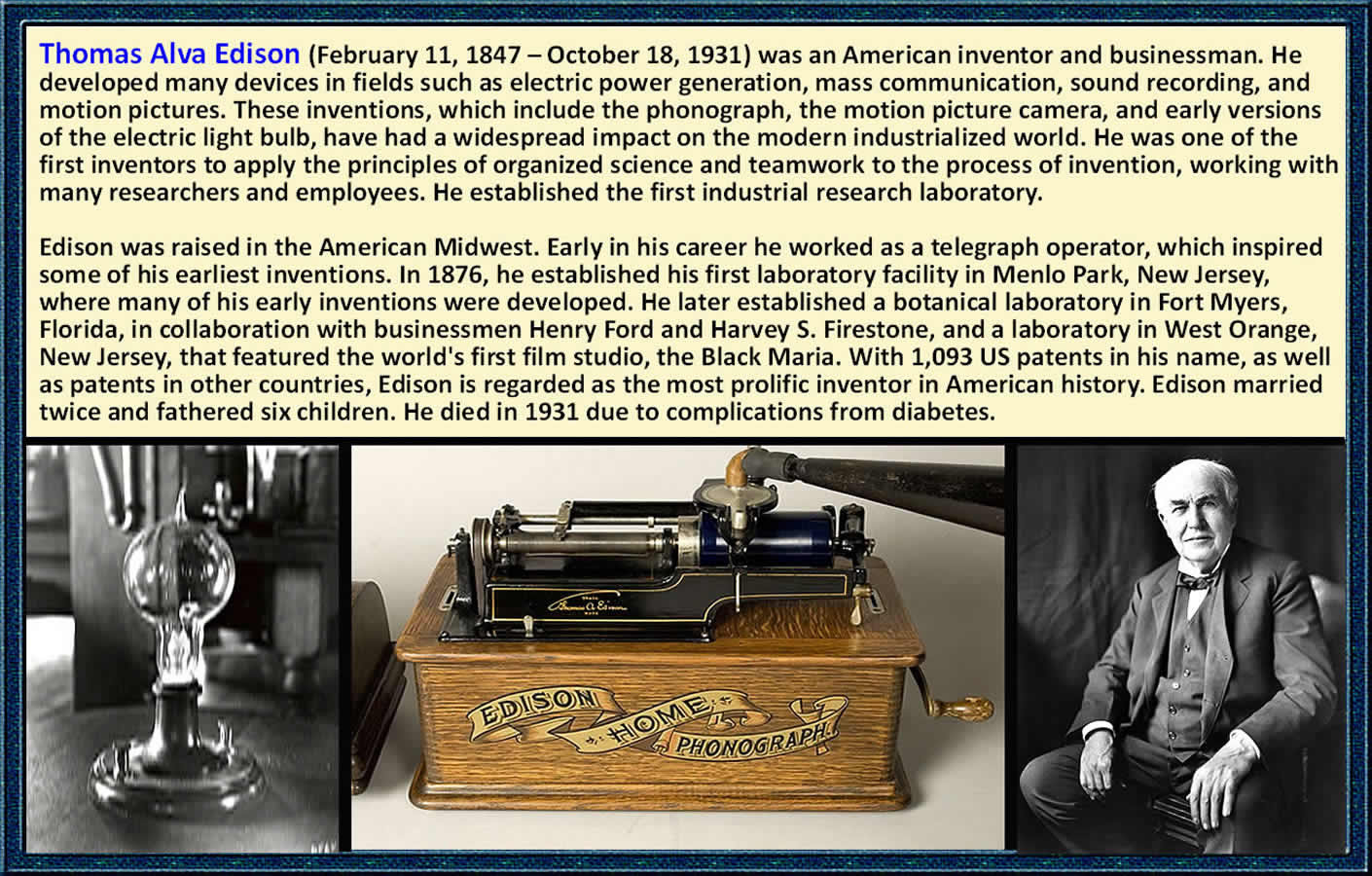 Thomas Alva Edison (February 11, 1847 – October 18, 1931) was an American inventor and businessman. He developed many devices in fields such as electric power generation, mass communication, sound recording, and motion pictures. These inventions, which include the phonograph, the motion picture camera, and early versions of the electric light bulb, have had a widespread impact on the modern industrialized world. He was one of the first inventors to apply the principles of organized science and teamwork to the process of invention, working with many researchers and employees. He established the first industrial research laboratory.

Edison was raised in the American Midwest. Early in his career he worked as a telegraph operator, which inspired some of his earliest inventions. In 1876, he established his first laboratory facility in Menlo Park, New Jersey, where many of his early inventions were developed. He later established a botanical laboratory in Fort Myers, Florida, in collaboration with businessmen Henry Ford and Harvey S. Firestone, and a laboratory in West Orange, New Jersey, that featured the world's first film studio, the Black Maria. With 1,093 US patents in his name, as well as patents in other countries, Edison is regarded as the most prolific inventor in American history. Edison married twice and fathered six children. He died in 1931 due to complications from diabetes.

Thomas A. Edison

EDISON HOME PHONOGRAPH